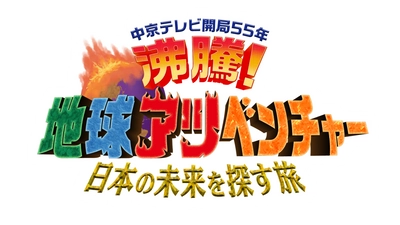 中京テレビ開局55年
沸騰!
地球アツベンチャー
日本の未来を探す旅